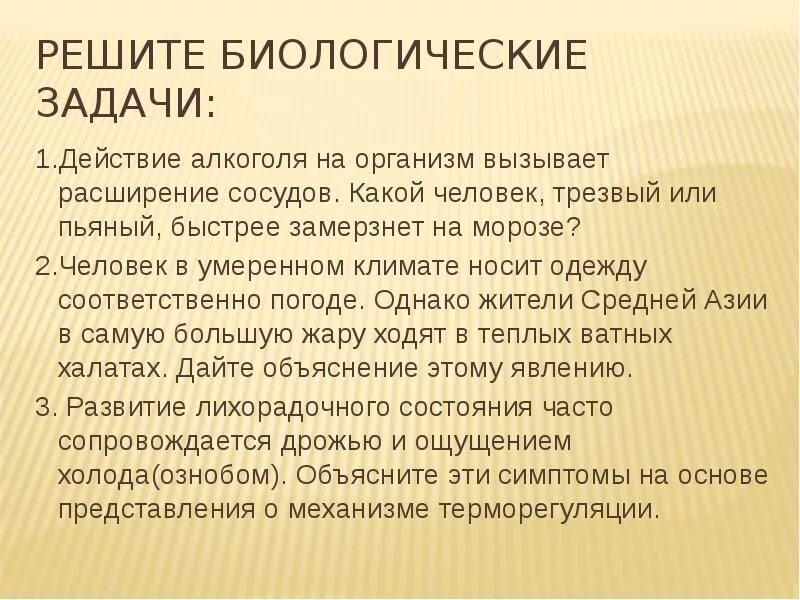 РЕШИТЕ БИОЛОГИЧЕСКИЕ ЗАДАЧИ:

1.Действие алкоголя на организм вызывает расширение сосудов. Какой человек, трезвый или пьяный, быстрее замерзнет на морозе?

2.Человек в умеренном климате носит одежду соответственно погоде. Однако жители Средней Азии в самую большую жару ходят в теплых ватных халатах. Дайте объяснение этому явлению.

3. Развитие лихорадочного состояния часто сопровождается дрожью и ощущением холода(ознобом). Объясните эти симптомы на основе представления о механизме терморегуляции.